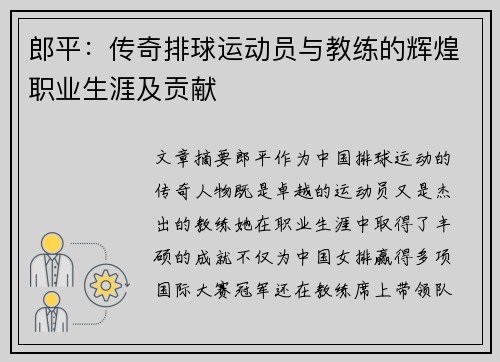 郎平：传奇排球运动员与教练的辉煌职业生涯及贡献

文章摘要郎平作为中国排球运动的传奇人物既是卓越的运动员又是杰出的教练她在职业生涯中取得了丰硕的成就不仅为中国女排赢得多项国际大赛冠军还在教练席上带领队